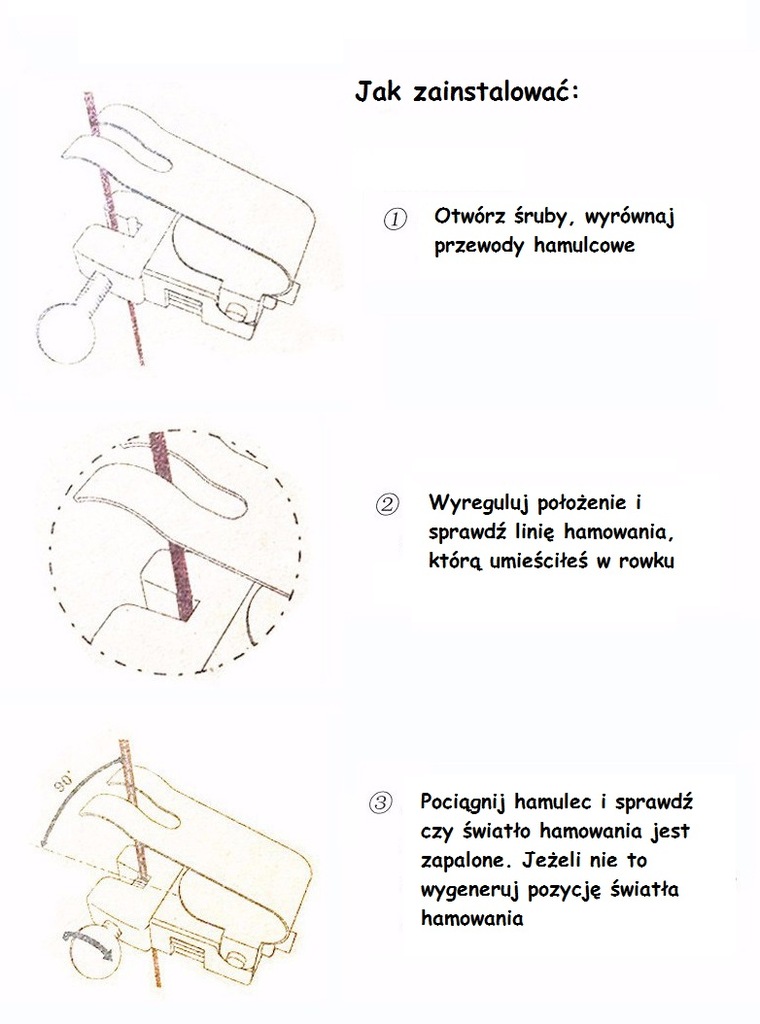 Jak zainstalować:

① Otwórz śruby, wyrównaj przewody hamulcowe

② Wyreguluj położenie i sprawdź linię hamowania, którą umieściłeś w rowku

90°

③ Pociągnij hamulec i sprawdź czy światło hamowania jest zapalone. Jeżeli nie to wygeneruj pozycję światła hamowania